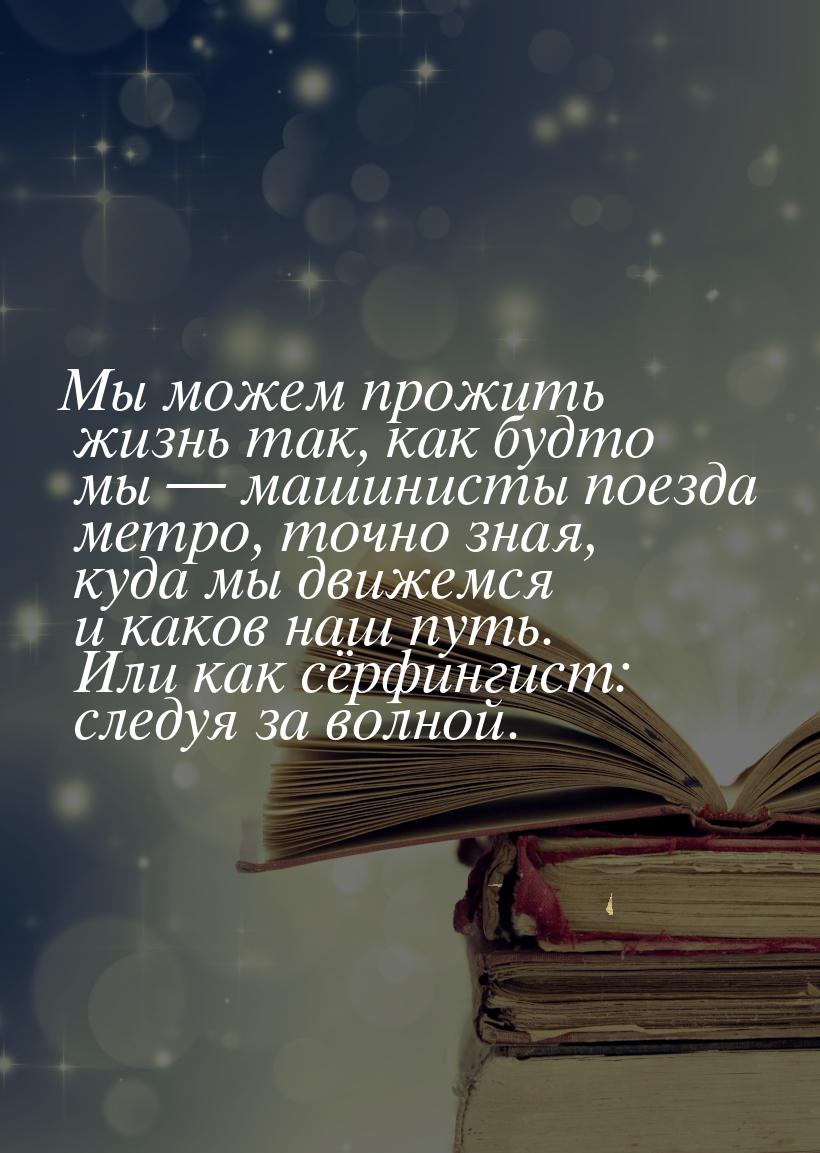 Мы можем прожить жизнь так, как будто мы — машинисты поезда метро, точно зная, куда мы движемся и каков наш путь. Или как сёрфингист: следуя за волной.